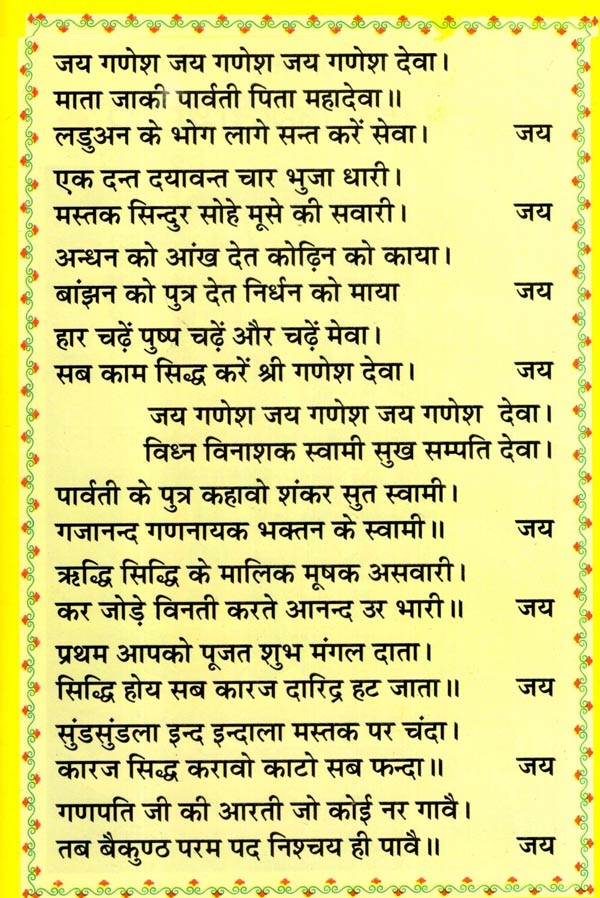 जय गणेश जय गणेश जय गणेश देवा।
माता जाकी पार्वती पिता महादेवा॥
लडुअन के भोग लागे सन्त करें सेवा। जय

एक दन्त दयावन्त चार भुजा धारी।
मस्तक सिन्दुर सोहे मूसे की सवारी। जय

अन्धन को आंख देत कोढ़िन को काया।
बांझन को पुत्र देत निर्धन को माया जय

हार चढ़ें पुष्प चढ़ें और चढ़ें मेवा।
सब काम सिद्ध करें श्री गणेश देवा। जय

जय गणेश जय गणेश जय गणेश देवा।
विध्न विनाशक स्वामी सुख सम्पति देवा।

पार्वती के पुत्र कहावो शंकर सुत स्वामी।
गजानन्द गणनायक भक्तन के स्वामी॥ जय

ऋद्धि सिद्धि के मालिक मूषक असवारी।
कर जोड़े विनती करते आनन्द उर भारी॥ जय

प्रथम आपको पूजत शुभ मंगल दाता।
सिद्धि होय सब कारज दारिद्र हट जाता॥ जय

सुंडसुंडला इन्द इन्दाला मस्तक पर चंदा।
कारज सिद्ध करावो काटो सब फन्दा॥ जय

गणपति जी की आरती जो कोई नर गावै।
तब बैकुण्ठ परम पद निश्चय ही पावै॥ जय